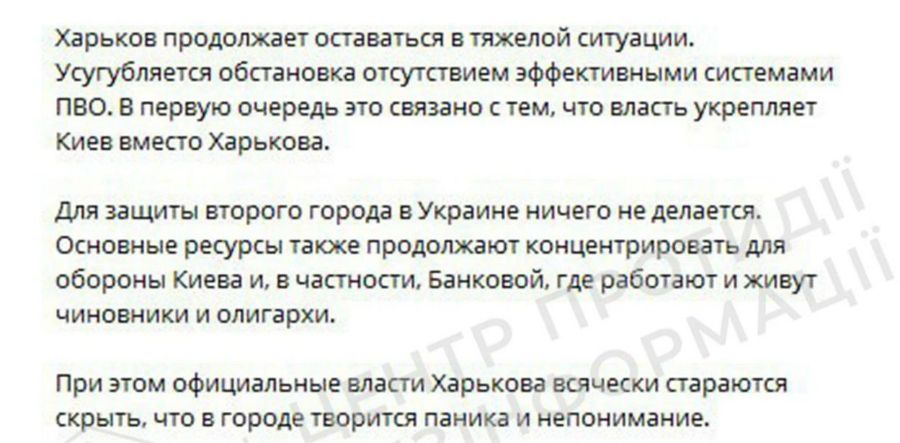 Харьков продолжает оставаться в тяжелой ситуации. Усугубляется обстановка отсутствием эффективными системами ПВО. В первую очередь это связано с тем, что власть укрепляет Киев вместо Харькова.

Для защиты второго города в Украине ничего не делается. Основные ресурсы также продолжают концентрировать для обороны Киева и, в частности, Банковой, где работают и живут чиновники и олигархи.

При этом официальные власти Харькова всячески стараются скрыть, что в городе творится паника и непонимание.

ЦЕНТР ПРОТИДІЇ ДЕЗІНФОРМАЦІЇ